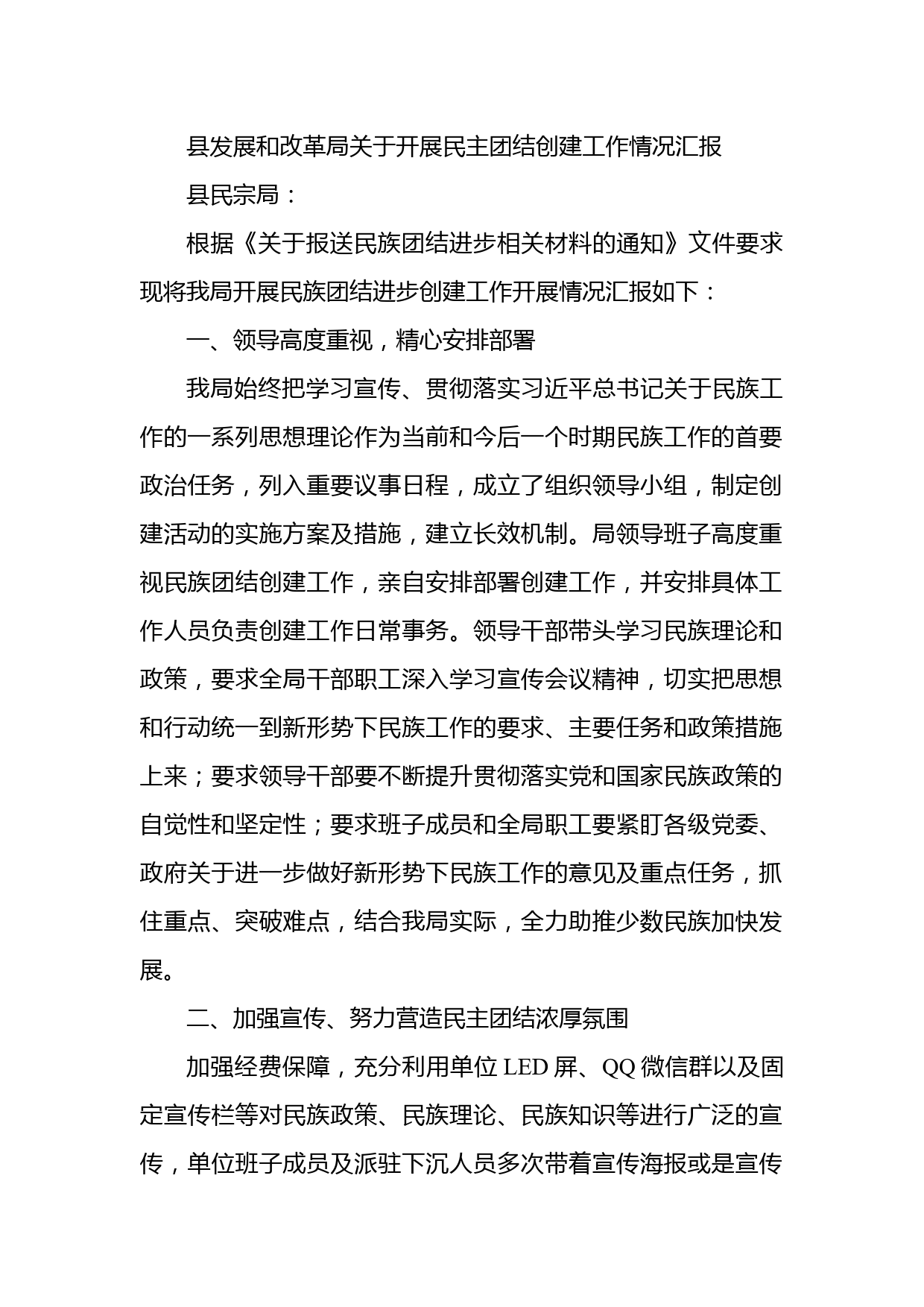 县发展和改革局关于开展民主团结创建工作情况汇报

县民宗局：

根据《关于报送民族团结进步相关材料的通知》文件要求现将我局开展民族团结进步创建工作开展情况汇报如下：

一、领导高度重视，精心安排部署

我局始终把学习宣传、贯彻落实习近平总书记关于民族工作的一系列思想理论作为当前和今后一个时期民族工作的首要政治任务，列入重要议事日程，成立了组织领导小组，制定创建活动的实施方案及措施，建立长效机制。局领导班子高度重视民族团结创建工作，亲自安排部署创建工作，并安排具体工作人员负责创建工作日常事务。领导干部带头学习民族理论和政策，要求全局干部职工深入学习宣传会议精神，切实把思想和行动统一到新形势下民族工作的要求、主要任务和政策措施上来；要求领导干部要不断提升贯彻落实党和国家民族政策的自觉性和坚定性；要求班子成员和全局职工要紧盯各级党委、政府关于进一步做好新形势下民族工作的意见及重点任务，抓住重点、突破难点，结合我局实际，全力助推少数民族加快发展。

二、加强宣传、努力营造民主团结浓厚氛围

加强经费保障，充分利用单位 LED 屏、QQ 微信群以及固定宣传栏等对民族政策、民族理论、民族知识等进行广泛的宣传，单位班子成员及派驻下沉人员多次带着宣传海报或是宣传